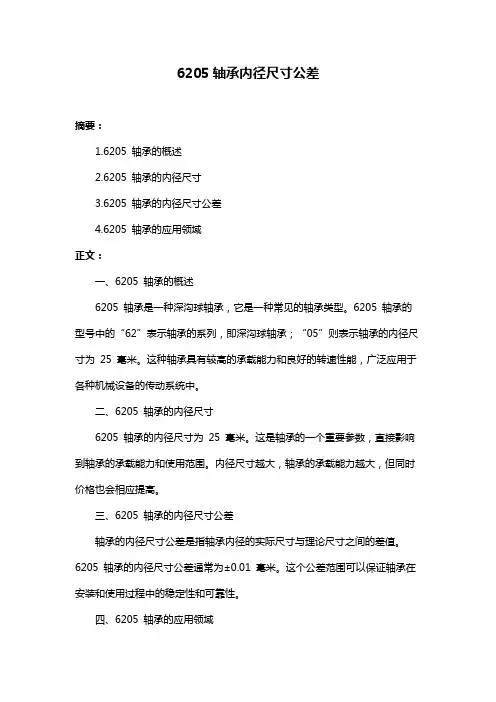 6205 轴承内径尺寸公差

摘要：

1.6205 轴承的概述

2.6205 轴承的内径尺寸

3.6205 轴承的内径尺寸公差

4.6205 轴承的应用领域

正文：

一、6205 轴承的概述

6205 轴承是一种深沟球轴承，它是一种常见的轴承类型。6205 轴承的型号中的“62”表示轴承的系列，即深沟球轴承；“05”则表示轴承的内径尺寸为 25 毫米。这种轴承具有较高的承载能力和良好的转速性能，广泛应用于各种机械设备的传动系统中。

二、6205 轴承的内径尺寸

6205 轴承的内径尺寸为 25 毫米。这是轴承的一个重要参数，直接影响到轴承的承载能力和使用范围。内径尺寸越大，轴承的承载能力越大，但同时价格也会相应提高。

三、6205 轴承的内径尺寸公差

轴承的内径尺寸公差是指轴承内径的实际尺寸与理论尺寸之间的差值。6205 轴承的内径尺寸公差通常为±0.01 毫米。这个公差范围可以保证轴承在安装和使用过程中的稳定性和可靠性。

四、6205 轴承的应用领域